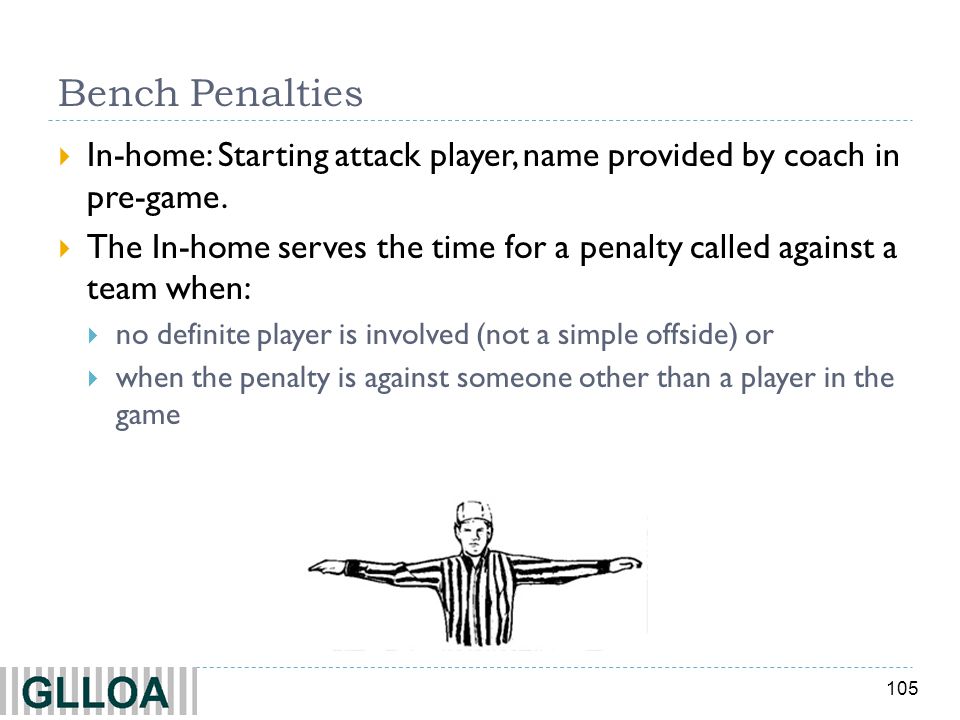 Bench Penalties

In-home: Starting attack player, name provided by coach in pre-game.

The In-home serves the time for a penalty called against a team when:

no definite player is involved (not a simple offside) or

when the penalty is against someone other than a player in the game

GLLOA

105